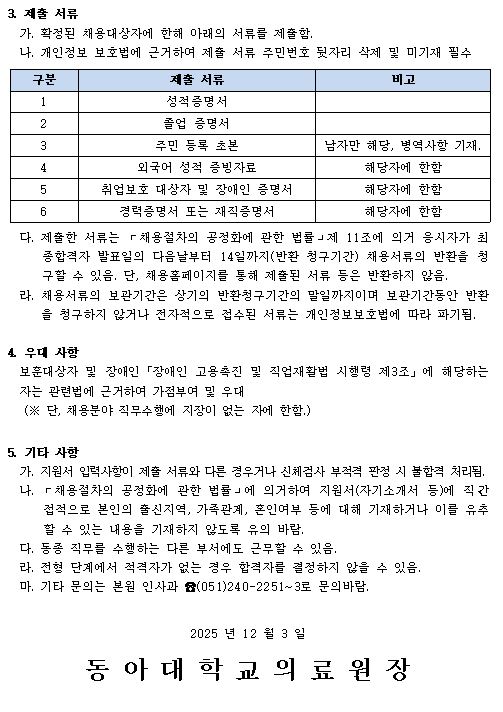 3. 제출 서류

가. 확정된 채용대상자에 한해 아래의 서류를 제출함.
나. 개인정보 보호법에 근거하여 제출 서류 주민번호 뒷자리 삭제 및 미기재 필수

| 구분 | 제출 서류 | 비고 |
|---|---|---|
| 1 | 성적증명서 | |
| 2 | 졸업 증명서 | |
| 3 | 주민 등록 초본 | 남자만 해당, 병역사항 기재. |
| 4 | 외국어 성적 증빙자료 | 해당자에 한함 |
| 5 | 취업보호 대상자 및 장애인 증명서 | 해당자에 한함 |
| 6 | 경력증명서 또는 재직증명서 | 해당자에 한함 |

다. 제출한 서류는 「채용절차의 공정화에 관한 법률」제 11조에 의거 응시자가 최종합격자 발표일의 다음날부터 14일까지(반환 청구기간) 채용서류의 반환을 청구할 수 있음. 단, 채용홈페이지를 통해 제출된 서류 등은 반환하지 않음.
라. 채용서류의 보관기간은 상기의 반환청구기간의 말일까지이며 보관기간동안 반환을 청구하지 않거나 전자적으로 접수된 서류는 개인정보보호법에 따라 파기됨.

4. 우대 사항

보훈대상자 및 장애인「장애인 고용촉진 및 직업재활법 시행령 제3조」에 해당하는 자는 관련법에 근거하여 가점부여 및 우대
(※ 단, 채용분야 직무수행에 지장이 없는 자에 한함.)

5. 기타 사항

가. 지원서 입력사항이 제출 서류와 다른 경우거나 신체검사 부적격 판정 시 불합격 처리됨.
나. 「채용절차의 공정화에 관한 법률」에 의거하여 지원서(자기소개서 등)에 직간접적으로 본인의 출신지역, 가족관계, 혼인여부 등에 대해 기재하거나 이를 유추할 수 있는 내용을 기재하지 않도록 유의 바람.
다. 동종 직무를 수행하는 다른 부서에도 근무할 수 있음.
라. 전형 단계에서 적격자가 없는 경우 합격자를 결정하지 않을 수 있음.
마. 기타 문의는 본원 인사과 ☎(051)240-2251~3로 문의바람.

2025 년 12 월 3 일

동 아 대 학 교 의 료 원 장